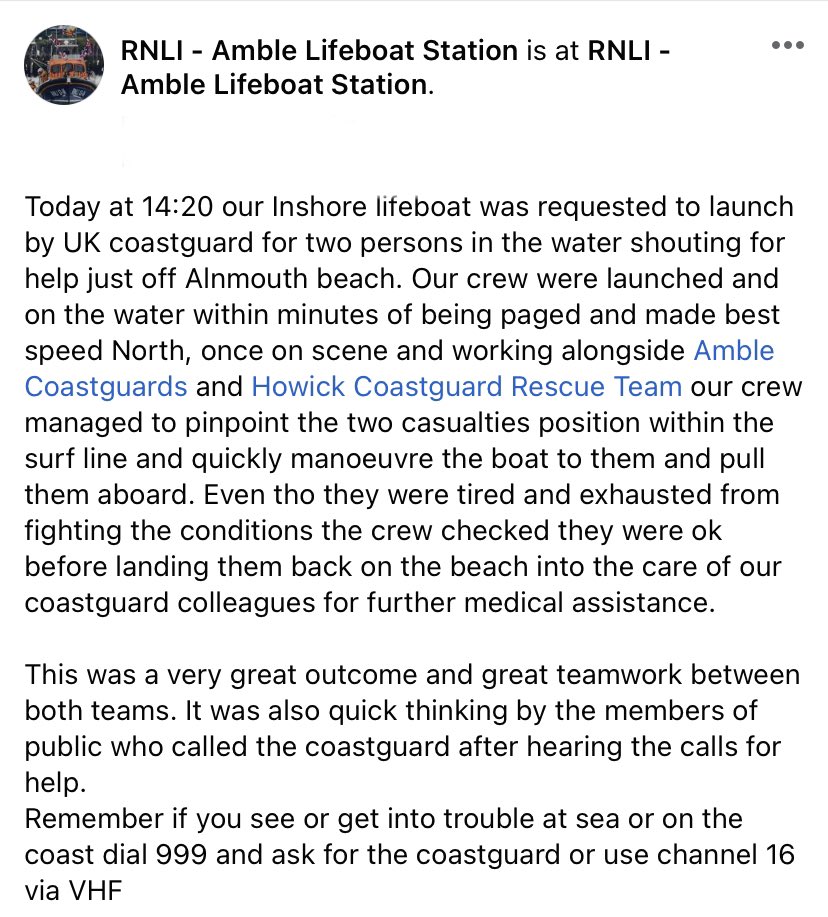 RNLI - Amble Lifeboat Station is at RNLI - Amble Lifeboat Station.

Today at 14:20 our Inshore lifeboat was requested to launch by UK coastguard for two persons in the water shouting for help just off Alnmouth beach. Our crew were launched and on the water within minutes of being paged and made best speed North, once on scene and working alongside Amble Coastguards and Howick Coastguard Rescue Team our crew managed to pinpoint the two casualties position within the surf line and quickly manoeuvre the boat to them and pull them aboard. Even tho they were tired and exhausted from fighting the conditions the crew checked they were ok before landing them back on the beach into the care of our coastguard colleagues for further medical assistance.

This was a very great outcome and great teamwork between both teams. It was also quick thinking by the members of public who called the coastguard after hearing the calls for help.
Remember if you see or get into trouble at sea or on the coast dial 999 and ask for the coastguard or use channel 16 via VHF